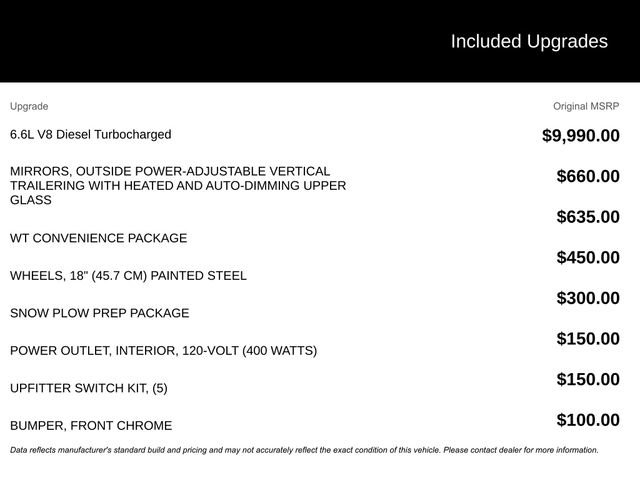 Included Upgrades

| Upgrade | Original MSRP |
|---|---|
| 6.6L V8 Diesel Turbocharged | $9,990.00 |
| MIRRORS, OUTSIDE POWER-ADJUSTABLE VERTICAL TRAILERING WITH HEATED AND AUTO-DIMMING UPPER GLASS | $660.00 |
| WT CONVENIENCE PACKAGE | $635.00 |
| WHEELS, 18" (45.7 CM) PAINTED STEEL | $450.00 |
| SNOW PLOW PREP PACKAGE | $300.00 |
| POWER OUTLET, INTERIOR, 120-VOLT (400 WATTS) | $150.00 |
| UPFITTER SWITCH KIT, (5) | $150.00 |
| BUMPER, FRONT CHROME | $100.00 |

Data reflects manufacturer's standard build and pricing and may not accurately reflect the exact condition of this vehicle. Please contact dealer for more information.